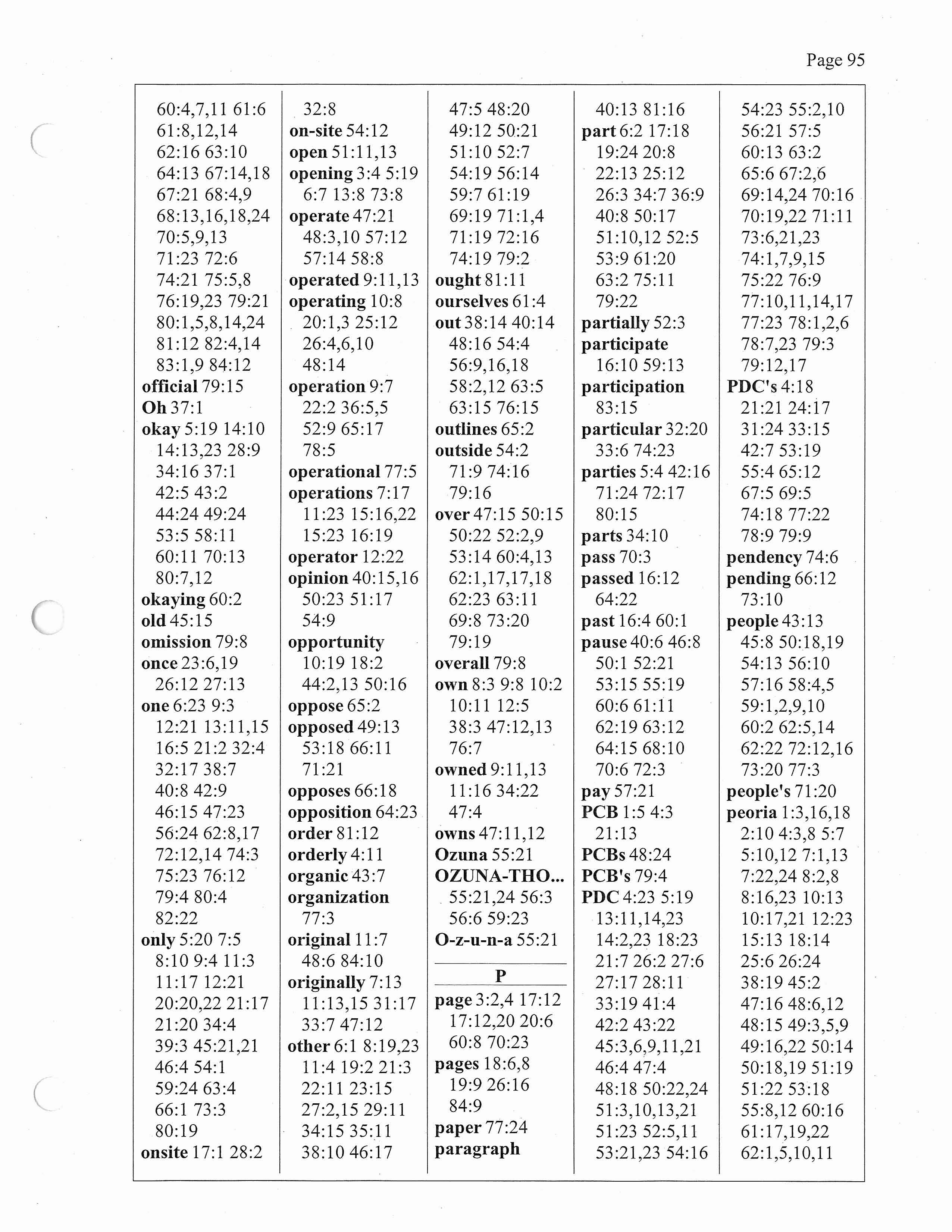 Page 95

60:4,7,11 61:6 61:8,12,14 62:16 63:10 64:13 67:14,18 67:21 68:4,9 68:13,16,18,24 70:5,9,13 71:23 72:6 74:21 75:5,8 76:19,23 79:21 80:1,5,8,14,24 81:12 82:4,14 83:1,9 84:12
official 79:15
Oh 37:1
okay 5:19 14:10 14:13,23 28:9 34:16 37:1 42:5 43:2 44:24 49:24 53:5 58:11 60:11 70:13 80:7,12
okaying 60:2
old 45:15
omission 79:8
once 23:6,19 26:12 27:13
one 6:23 9:3 12:21 13:11,15 16:5 21:2 32:4 32:17 38:7 40:8 42:9 46:15 47:23 56:24 62:8,17 72:12,14 74:3 75:23 76:12 79:4 80:4 82:22
only 5:20 7:5 8:10 9:4 11:3 11:17 12:21 20:20,22 21:17 21:20 34:4 39:3 45:21,21 46:4 54:1 59:24 63:4 66:1 73:3 80:19
onsite 17:1 28:2

32:8
on-site 54:12
open 51:11,13
opening 3:4 5:19 6:7 13:8 73:8
operate 47:21 48:3,10 57:12 57:14 58:8
operated 9:11,13
operating 10:8 20:1,3 25:12 26:4,6,10 48:14
operation 9:7 22:2 36:5,5 52:9 65:17 78:5
operational 77:5
operations 7:17 11:23 15:16,22 15:23 16:19
operator 12:22
opinion 40:15,16 50:23 51:17 54:9
opportunity 10:19 18:2 44:2,13 50:16
oppose 65:2
opposed 49:13 53:18 66:11 71:21
opposes 66:18
opposition 64:23
order 81:12
orderly 4:11
organic 43:7
organization 77:3
original 11:7 48:6 84:10
originally 7:13 11:13,15 31:17 33:7 47:12
other 6:1 8:19,23 11:4 19:2 21:3 22:11 23:15 27:2,15 29:11 34:15 35:11 38:10 46:17

47:5 48:20 49:12 50:21 51:10 52:7 54:19 56:14 59:7 61:19 69:19 71:1,4 71:19 72:16 74:19 79:2
ought 81:11
ourselves 61:4
out 38:14 40:14 48:16 54:4 56:9,16,18 58:2,12 63:5 63:15 76:15
outlines 65:2
outside 54:2 71:9 74:16 79:16
over 47:15 50:15 50:22 52:2,9 53:14 60:4,13 62:1,17,17,18 62:23 63:11 69:8 73:20 79:19
overall 79:8
own 8:3 9:8 10:2 10:11 12:5 38:3 47:12,13 76:7
owned 9:11,13 11:16 34:22 47:4
owns 47:11,12
Ozuna 55:21
OZUNA-THO... 55:21,24 56:3 56:6 59:23
O-z-u-n-a 55:21

P
page 3:2,4 17:12 17:12,20 20:6 60:8 70:23
pages 18:6,8 19:9 26:16 84:9
paper 77:24
paragraph

40:13 81:16
part 6:2 17:18 19:24 20:8 22:13 25:12 26:3 34:7 36:9 40:8 50:17 51:10,12 52:5 53:9 61:20 63:2 75:11 79:22
partially 52:3
participate 16:10 59:13
participation 83:15
particular 32:20 33:6 74:23
parties 5:4 42:16 71:24 72:17 80:15
parts 34:10
pass 70:3
passed 16:12 64:22
past 16:4 60:1
pause 40:6 46:8 50:1 52:21 53:15 55:19 60:6 61:11 62:19 63:12 64:15 68:10 70:6 72:3
pay 57:21
PCB 1:5 4:3 21:13
PCBs 48:24
PCB's 79:4
PDC 4:23 5:19 13:11,14,23 14:2,23 18:23 21:7 26:2 27:6 27:17 28:11 33:19 41:4 42:2 43:22 45:3,6,9,11,21 46:4 47:4 48:18 50:22,24 51:3,10,13,21 51:23 52:5,11 53:21,23 54:16

54:23 55:2,10 56:21 57:5 60:13 63:2 65:6 67:2,6 69:14,24 70:16 70:19,22 71:11 73:6,21,23 74:1,7,9,15 75:22 76:9 77:10,11,14,17 77:23 78:1,2,6 78:7,23 79:3 79:12,17
PDC's 4:18 21:21 24:17 31:24 33:15 42:7 53:19 55:4 65:12 67:5 69:5 74:18 77:22 78:9 79:9
pendency 74:6
pending 66:12 73:10
people 43:13 45:8 50:18,19 54:13 56:10 57:16 58:4,5 59:1,2,9,10 60:2 62:5,14 62:22 72:12,16 73:20 77:3
people's 71:20
peoria 1:3,16,18 2:10 4:3,8 5:7 5:10,12 7:1,13 7:22,24 8:2,8 8:16,23 10:13 10:17,21 12:23 15:13 18:14 25:6 26:24 38:19 45:2 47:16 48:6,12 48:15 49:3,5,9 49:16,22 50:14 50:18,19 51:19 51:22 53:18 55:8,12 60:16 61:17,19,22 62:1,5,10,11